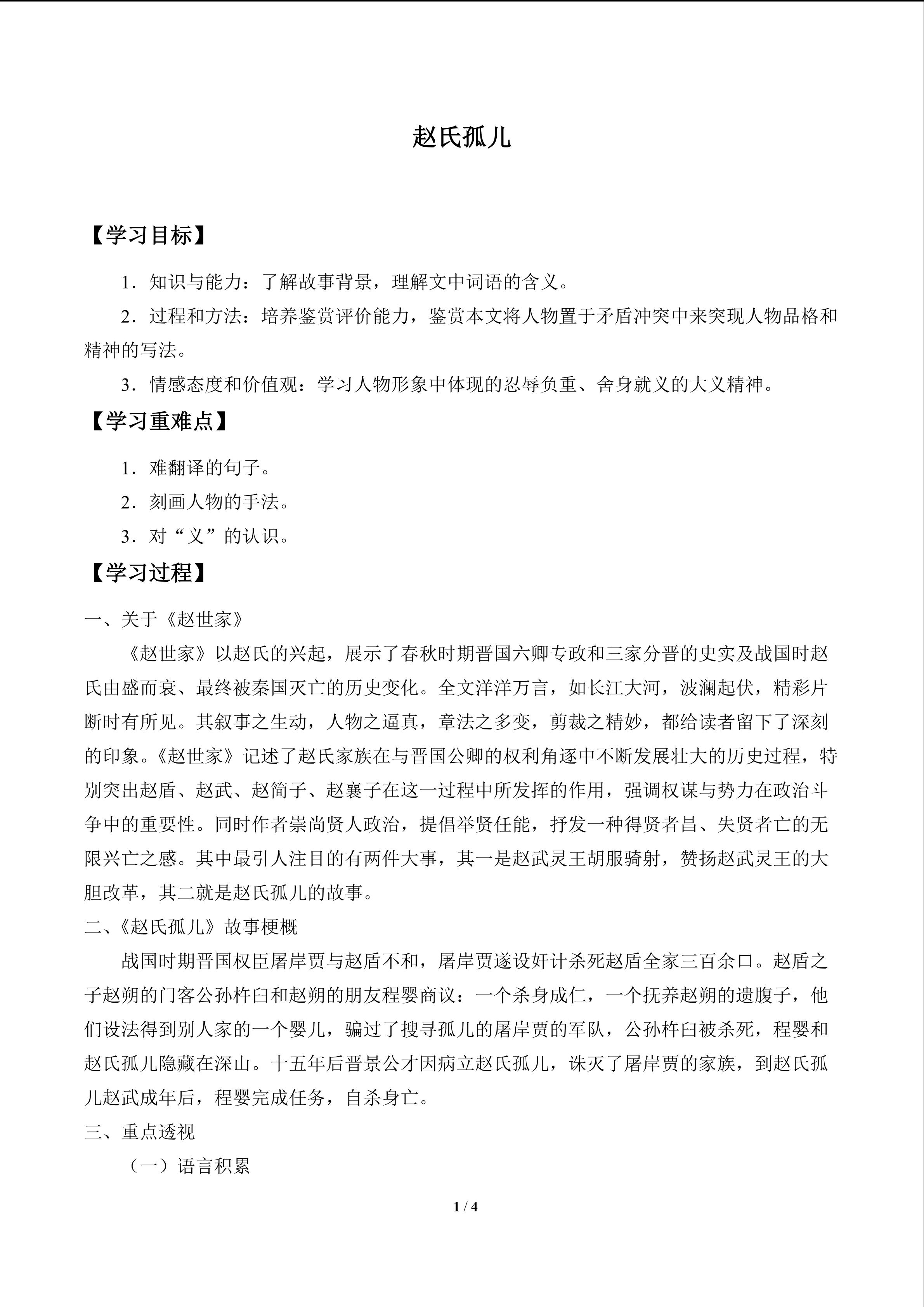 赵氏孤儿

【学习目标】

1．知识与能力：了解故事背景，理解文中词语的含义。

2．过程和方法：培养鉴赏评价能力，鉴赏本文将人物置于矛盾冲突中来突现人物品格和精神的写法。

3．情感态度和价值观：学习人物形象中体现的忍辱负重、舍身就义的大义精神。

【学习重难点】

1．难翻译的句子。

2．刻画人物的手法。

3．对“义”的认识。

【学习过程】

一、关于《赵世家》

《赵世家》以赵氏的兴起，展示了春秋时期晋国六卿专政和三家分晋的史实及战国时赵氏由盛而衰、最终被秦国灭亡的历史变化。全文洋洋万言，如长江大河，波澜起伏，精彩片断时有所见。其叙事之生动，人物之逼真，章法之多变，剪裁之精妙，都给读者留下了深刻的印象。《赵世家》记述了赵氏家族在与晋国公卿的权利角逐中不断发展壮大的历史过程，特别突出赵盾、赵武、赵简子、赵襄子在这一过程中所发挥的作用，强调权谋与势力在政治斗争中的重要性。同时作者崇尚贤人政治，提倡举贤任能，抒发一种得贤者昌、失贤者亡的无限兴亡之感。其中最引人注目的有两件大事，其一是赵武灵王胡服骑射，赞扬赵武灵王的大胆改革，其二就是赵氏孤儿的故事。

二、《赵氏孤儿》故事梗概

战国时期晋国权臣屠岸贾与赵盾不和，屠岸贾遂设奸计杀死赵盾全家三百余口。赵盾之子赵朔的门客公孙杵臼和赵朔的朋友程婴商议：一个杀身成仁，一个抚养赵朔的遗腹子，他们设法得到别人家的一个婴儿，骗过了搜寻孤儿的屠岸贾的军队，公孙杵臼被杀死，程婴和赵氏孤儿隐藏在深山。十五年后晋景公才因病立赵氏孤儿，诛灭了屠岸贾的家族，到赵氏孤儿赵武成年后，程婴完成任务，自杀身亡。

三、重点透视

（一）语言积累

1 / 4